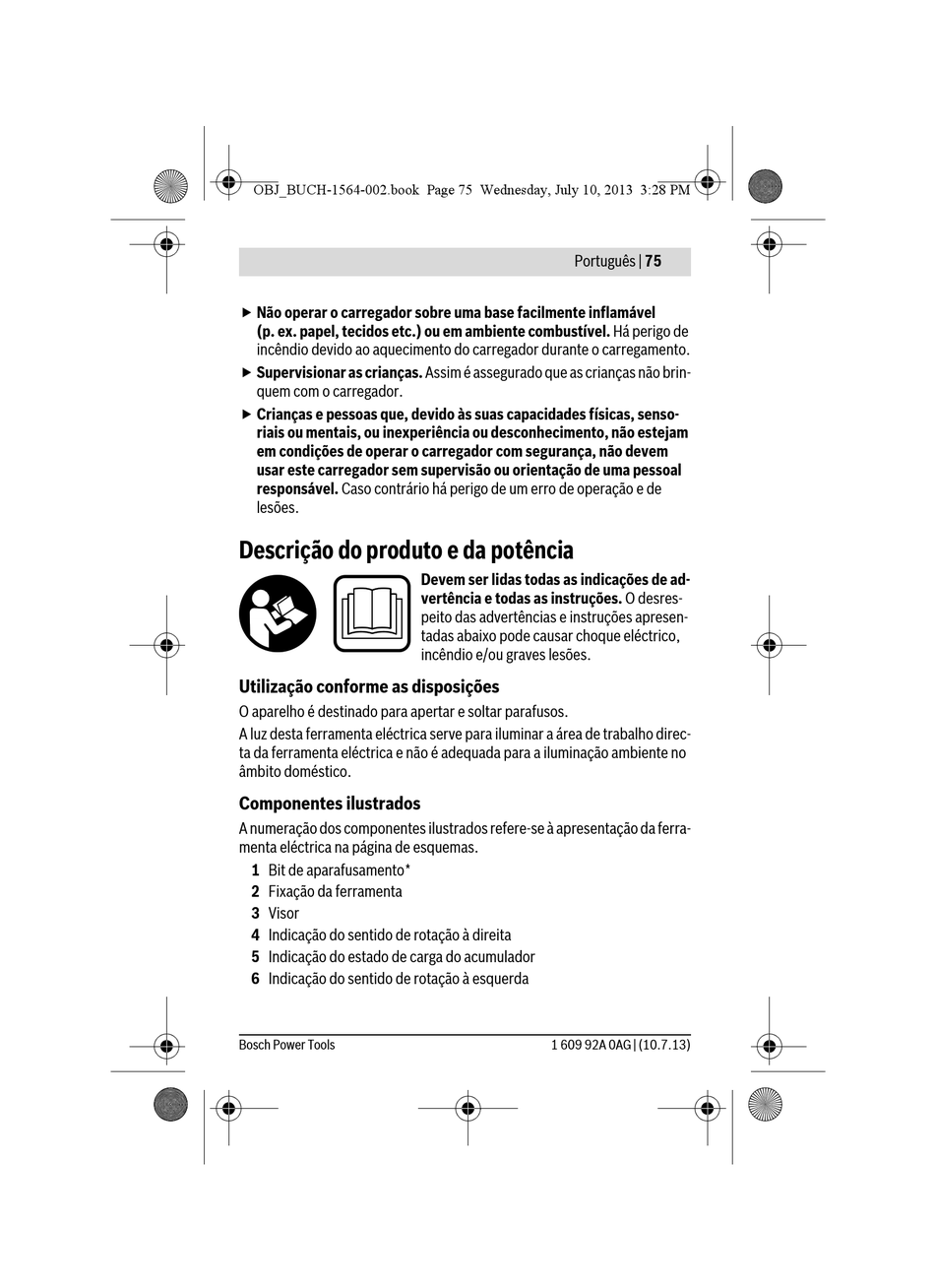 OBJ_BUCH-1564-002.book Page 75 Wednesday, July 10, 2013 3:28 PM

Português | 75

▶ Não operar o carregador sobre uma base facilmente inflamável (p. ex. papel, tecidos etc.) ou em ambiente combustível. Há perigo de incêndio devido ao aquecimento do carregador durante o carregamento.

▶ Supervisionar as crianças. Assim é assegurado que as crianças não brinquem com o carregador.

▶ Crianças e pessoas que, devido às suas capacidades físicas, sensoriais ou mentais, ou inexperiência ou desconhecimento, não estejam em condições de operar o carregador com segurança, não devem usar este carregador sem supervisão ou orientação de uma pessoal responsável. Caso contrário há perigo de um erro de operação e de lesões.

Descrição do produto e da potência

Devem ser lidas todas as indicações de advertência e todas as instruções. O desrespeito das advertências e instruções apresentadas abaixo pode causar choque eléctrico, incêndio e/ou graves lesões.

Utilização conforme as disposições

O aparelho é destinado para apertar e soltar parafusos.

A luz desta ferramenta eléctrica serve para iluminar a área de trabalho directa da ferramenta eléctrica e não é adequada para a iluminação ambiente no âmbito doméstico.

Componentes ilustrados

A numeração dos componentes ilustrados refere-se à apresentação da ferramenta eléctrica na página de esquemas.

1 Bit de aparafusamento*
2 Fixação da ferramenta
3 Visor
4 Indicação do sentido de rotação à direita
5 Indicação do estado de carga do acumulador
6 Indicação do sentido de rotação à esquerda

Bosch Power Tools

1 609 92A 0AG | (10.7.13)